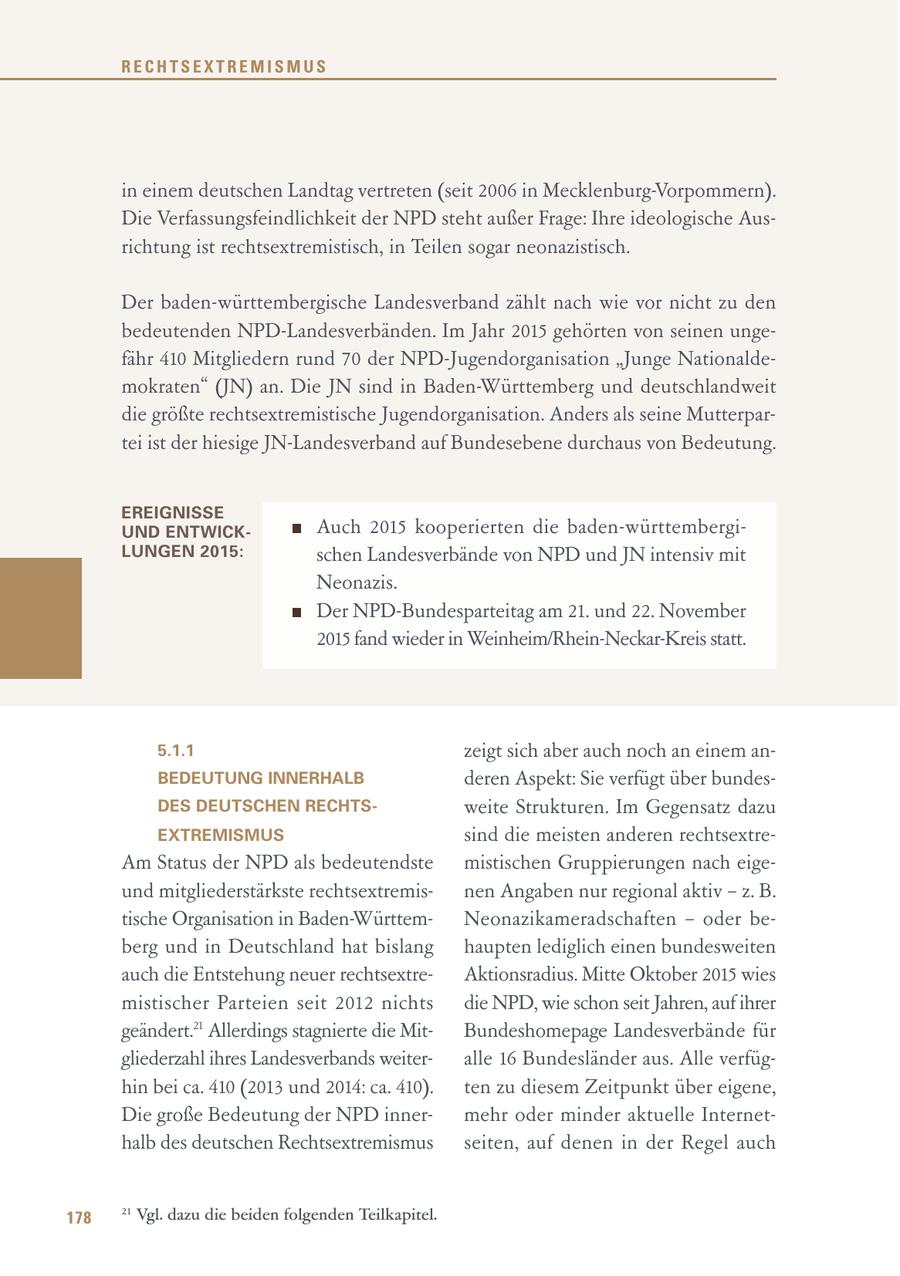 RECHTSEXTREMISMUS

in einem deutschen Landtag vertreten (seit 2006 in Mecklenburg-Vorpommern). Die Verfassungsfeindlichkeit der NPD steht außer Frage: Ihre ideologische Ausrichtung ist rechtsextremistisch, in Teilen sogar neonazistisch.

Der baden-württembergische Landesverband zählt nach wie vor nicht zu den bedeutenden NPD-Landesverbänden. Im Jahr 2015 gehörten von seinen ungefähr 410 Mitgliedern rund 70 der NPD-Jugendorganisation „Junge Nationaldemokraten“ (JN) an. Die JN sind in Baden-Württemberg und deutschlandweit die größte rechtsextremistische Jugendorganisation. Anders als seine Mutterpartei ist der hiesige JN-Landesverband auf Bundesebene durchaus von Bedeutung.

EREIGNISSE UND ENTWICKLUNGEN 2015:

■ Auch 2015 kooperierten die baden-württembergischen Landesverbände von NPD und JN intensiv mit Neonazis.
■ Der NPD-Bundesparteitag am 21. und 22. November 2015 fand wieder in Weinheim/Rhein-Neckar-Kreis statt.

5.1.1
BEDEUTUNG INNERHALB DES DEUTSCHEN RECHTSEXTREMISMUS

Am Status der NPD als bedeutendste und mitgliederstärkste rechtsextremistische Organisation in Baden-Württemberg und in Deutschland hat bislang auch die Entstehung neuer rechtsextremistischer Parteien seit 2012 nichts geändert.$^{21}$ Allerdings stagnierte die Mitgliederzahl ihres Landesverbands weiterhin bei ca. 410 (2013 und 2014: ca. 410). Die große Bedeutung der NPD innerhalb des deutschen Rechtsextremismus zeigt sich aber auch noch an einem anderen Aspekt: Sie verfügt über bundesweite Strukturen. Im Gegensatz dazu sind die meisten anderen rechtsextremistischen Gruppierungen nach eigenen Angaben nur regional aktiv – z. B. Neonazikameradschaften – oder behaupten lediglich einen bundesweiten Aktionsradius. Mitte Oktober 2015 wies die NPD, wie schon seit Jahren, auf ihrer Bundeshomepage Landesverbände für alle 16 Bundesländer aus. Alle verfügten zu diesem Zeitpunkt über eigene, mehr oder minder aktuelle Internetseiten, auf denen in der Regel auch

178 $^{21}$ Vgl. dazu die beiden folgenden Teilkapitel.